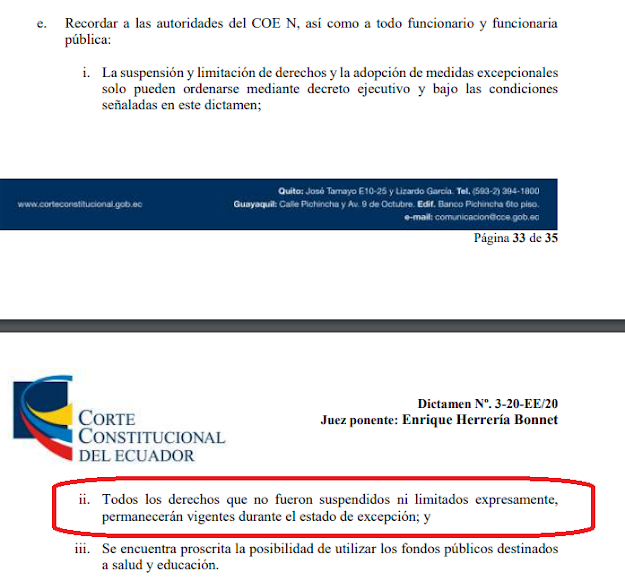 e. Recordar a las autoridades del COE N, así como a todo funcionario y funcionaria pública:

i. La suspensión y limitación de derechos y la adopción de medidas excepcionales solo pueden ordenarse mediante decreto ejecutivo y bajo las condiciones señaladas en este dictamen;

www.corteconstitucional.gob.ec

Quito: José Tamayo E10-25 y Lizardo García. Tel. (593-2) 394-1800
Guayaquil: Calle Pichincha y Av. 9 de Octubre. Edif. Banco Pichincha 6to piso.
e-mail: comunicacion@cce.gob.ec

Página 33 de 35

CORTE CONSTITUCIONAL DEL ECUADOR

Dictamen Nº. 3-20-EE/20
Juez ponente: Enrique Herrería Bonnet

ii. Todos los derechos que no fueron suspendidos ni limitados expresamente, permanecerán vigentes durante el estado de excepción; y

iii. Se encuentra proscrita la posibilidad de utilizar los fondos públicos destinados a salud y educación.